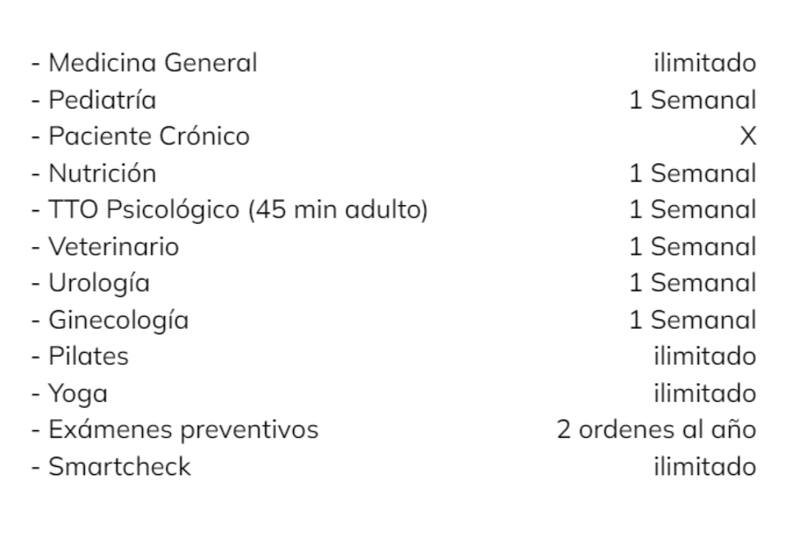 | | |
|---|---|
| - Medicina General | ilimitado |
| - Pediatría | 1 Semanal |
| - Paciente Crónico | X |
| - Nutrición | 1 Semanal |
| - TTO Psicológico (45 min adulto) | 1 Semanal |
| - Veterinario | 1 Semanal |
| - Urología | 1 Semanal |
| - Ginecología | 1 Semanal |
| - Pilates | ilimitado |
| - Yoga | ilimitado |
| - Exámenes preventivos | 2 ordenes al año |
| - Smartcheck | ilimitado |